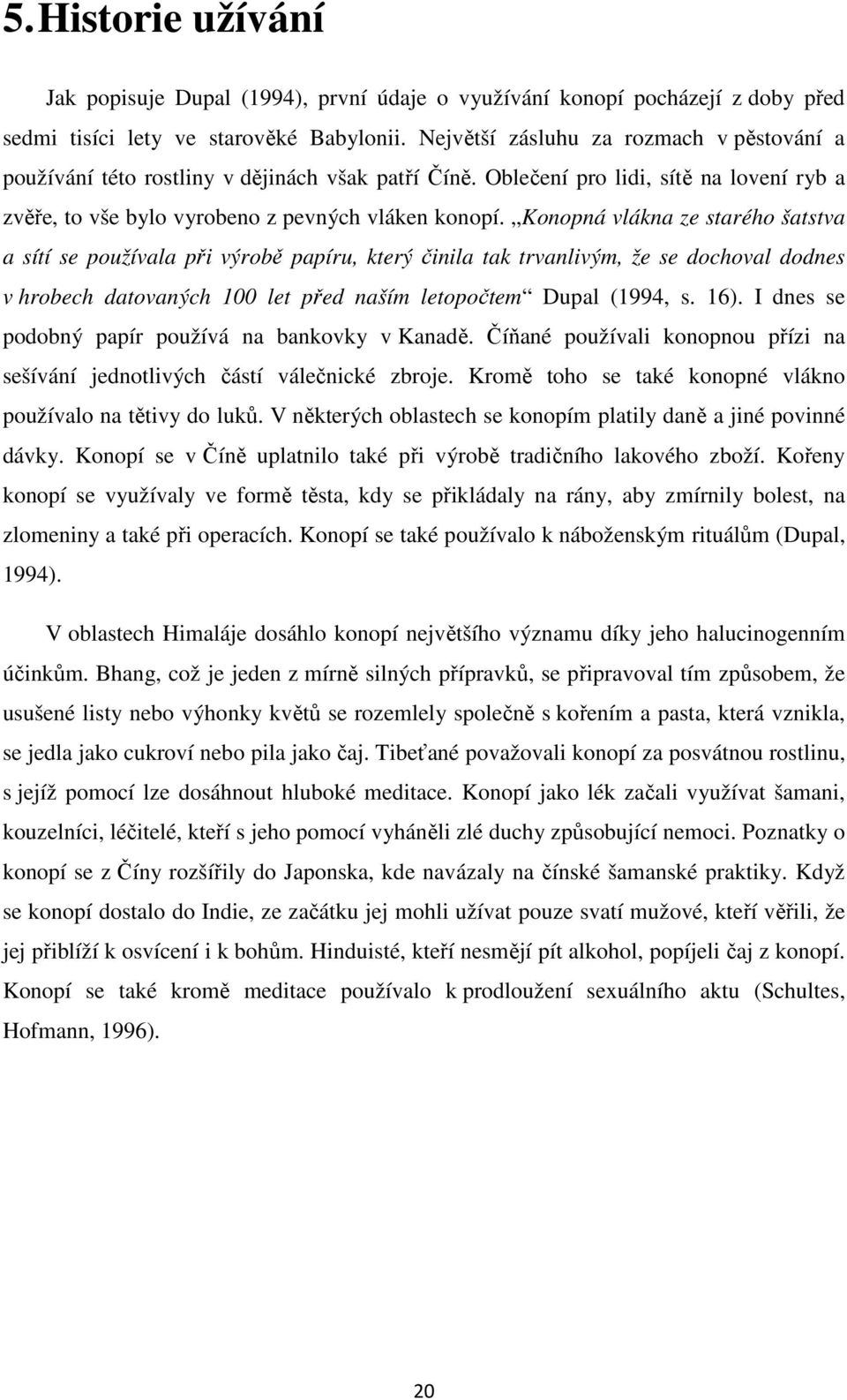 5. Historie užívání

Jak popisuje Dupal (1994), první údaje o využívání konopí pocházejí z doby před sedmi tisíci lety ve starověké Babylonii. Největší zásluhu za rozmach v pěstování a používání této rostliny v dějinách však patří Číně. Oblečení pro lidi, sítě na lovení ryb a zvěře, to vše bylo vyrobeno z pevných vláken konopí. „Konopná vlákna ze starého šatstva a sítí se používala při výrobě papíru, který činila tak trvanlivým, že se dochoval dodnes v hrobech datovaných 100 let před naším letopočtem“ Dupal (1994, s. 16). I dnes se podobný papír používá na bankovky v Kanadě. Číňané používali konopnou přízi na sešívání jednotlivých částí válečnické zbroje. Kromě toho se také konopné vlákno používalo na tětivy do luků. V některých oblastech se konopím platily daně a jiné povinné dávky. Konopí se v Číně uplatnilo také při výrobě tradičního lakového zboží. Kořeny konopí se využívaly ve formě těsta, kdy se přikládaly na rány, aby zmírnily bolest, na zlomeniny a také při operacích. Konopí se také používalo k náboženským rituálům (Dupal, 1994).

V oblastech Himaláje dosáhlo konopí největšího významu díky jeho halucinogenním účinkům. Bhang, což je jeden z mírně silných přípravků, se připravoval tím způsobem, že usušené listy nebo výhonky květů se rozemlely společně s kořením a pasta, která vznikla, se jedla jako cukroví nebo pila jako čaj. Tibeťané považovali konopí za posvátnou rostlinu, s jejíž pomocí lze dosáhnout hluboké meditace. Konopí jako lék začali využívat šamani, kouzelníci, léčitelé, kteří s jeho pomocí vyháněli zlé duchy způsobující nemoci. Poznatky o konopí se z Číny rozšířily do Japonska, kde navázaly na čínské šamanské praktiky. Když se konopí dostalo do Indie, ze začátku jej mohli užívat pouze svatí mužové, kteří věřili, že jej přiblíží k osvícení i k bohům. Hinduisté, kteří nesmějí pít alkohol, popíjeli čaj z konopí. Konopí se také kromě meditace používalo k prodloužení sexuálního aktu (Schultes, Hofmann, 1996).

20